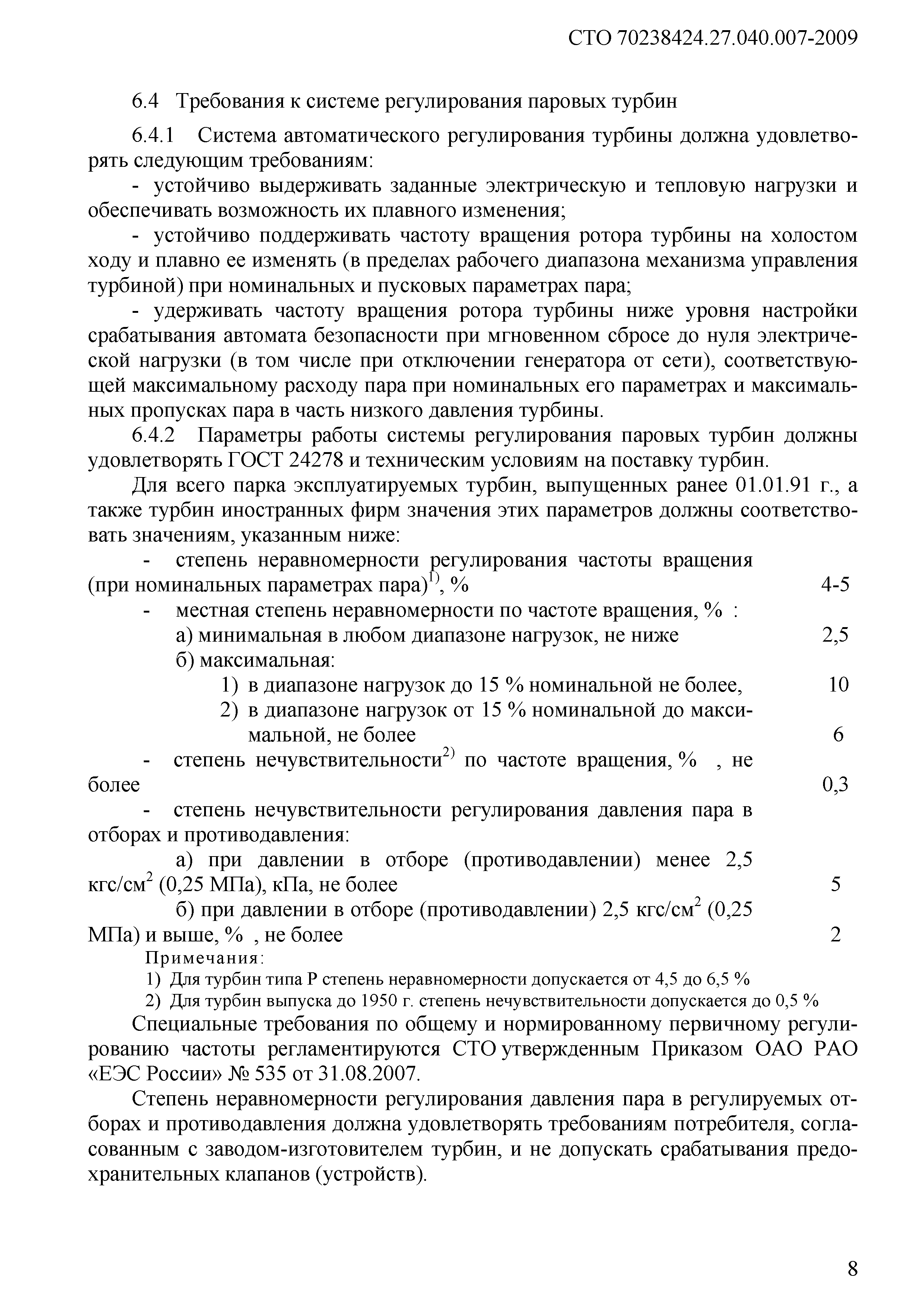 СТО 70238424.27.040.007-2009

6.4 Требования к системе регулирования паровых турбин

6.4.1 Система автоматического регулирования турбины должна удовлетворять следующим требованиям:

- устойчиво выдерживать заданные электрическую и тепловую нагрузки и обеспечивать возможность их плавного изменения;

- устойчиво поддерживать частоту вращения ротора турбины на холостом ходу и плавно ее изменять (в пределах рабочего диапазона механизма управления турбиной) при номинальных и пусковых параметрах пара;

- удерживать частоту вращения ротора турбины ниже уровня настройки срабатывания автомата безопасности при мгновенном сбросе до нуля электрической нагрузки (в том числе при отключении генератора от сети), соответствующей максимальному расходу пара при номинальных его параметрах и максимальных пропусках пара в часть низкого давления турбины.

6.4.2 Параметры работы системы регулирования паровых турбин должны удовлетворять ГОСТ 24278 и техническим условиям на поставку турбин.

Для всего парка эксплуатируемых турбин, выпущенных ранее 01.01.91 г., а также турбин иностранных фирм значения этих параметров должны соответствовать значениям, указанным ниже:

- степень неравномерности регулирования частоты вращения (при номинальных параметрах пара)$^{1)}$, % 4-5

- местная степень неравномерности по частоте вращения, % :

а) минимальная в любом диапазоне нагрузок, не ниже 2,5

б) максимальная:

1) в диапазоне нагрузок до 15 % номинальной не более, 10

2) в диапазоне нагрузок от 15 % номинальной до максимальной, не более 6

- степень нечувствительности$^{2)}$ по частоте вращения, % , не более 0,3

- степень нечувствительности регулирования давления пара в отборах и противодавления:

а) при давлении в отборе (противодавлении) менее 2,5 кгс/см$^2$ (0,25 МПа), кПа, не более 5

б) при давлении в отборе (противодавлении) 2,5 кгс/см$^2$ (0,25 МПа) и выше, % , не более 2

Примечания:

1) Для турбин типа Р степень неравномерности допускается от 4,5 до 6,5 %

2) Для турбин выпуска до 1950 г. степень нечувствительности допускается до 0,5 %

Специальные требования по общему и нормированному первичному регулированию частоты регламентируются СТО утвержденным Приказом ОАО РАО «ЕЭС России» № 535 от 31.08.2007.

Степень неравномерности регулирования давления пара в регулируемых отборах и противодавления должна удовлетворять требованиям потребителя, согласованным с заводом-изготовителем турбин, и не допускать срабатывания предохранительных клапанов (устройств).

8